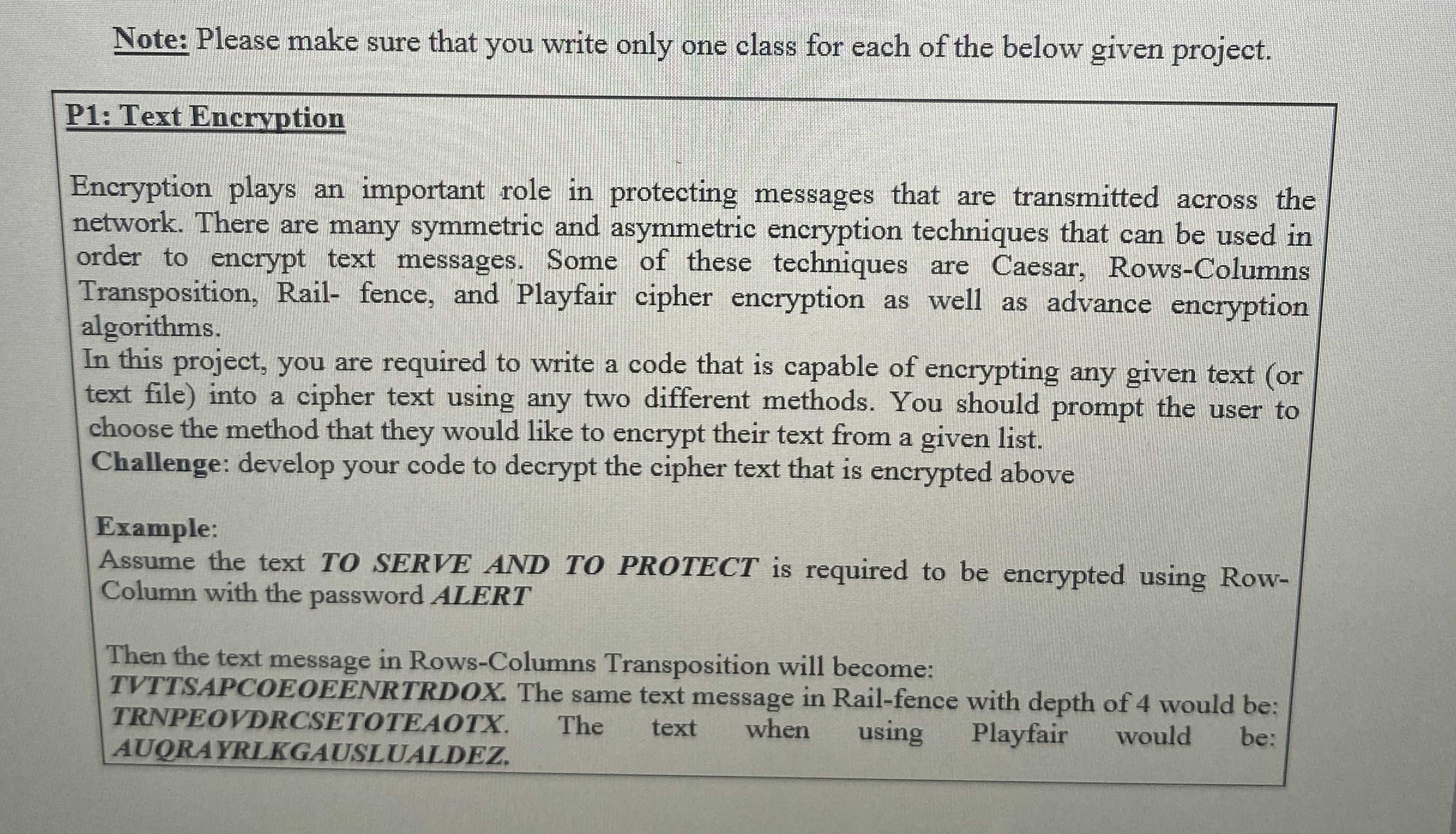 Note: Please make sure that you write only one class for each of the below given project.

P1: Text Encryption

Encryption plays an important role in protecting messages that are transmitted across the network. There are many symmetric and asymmetric encryption techniques that can be used in order to encrypt text messages. Some of these techniques are Caesar, Rows-Columns Transposition, Rail- fence, and Playfair cipher encryption as well as advance encryption algorithms.
In this project, you are required to write a code that is capable of encrypting any given text (or text file) into a cipher text using any two different methods. You should prompt the user to choose the method that they would like to encrypt their text from a given list.
Challenge: develop your code to decrypt the cipher text that is encrypted above

Example:
Assume the text TO SERVE AND TO PROTECT is required to be encrypted using Row-Column with the password ALERT

Then the text message in Rows-Columns Transposition will become: TVTTSAPCOEOEENRTRDOX. The same text message in Rail-fence with depth of 4 would be: TRNPEOVDRCSETOTEAOTX. The text when using Playfair would be: AUQRAYRLKGAUSLUALDEZ.